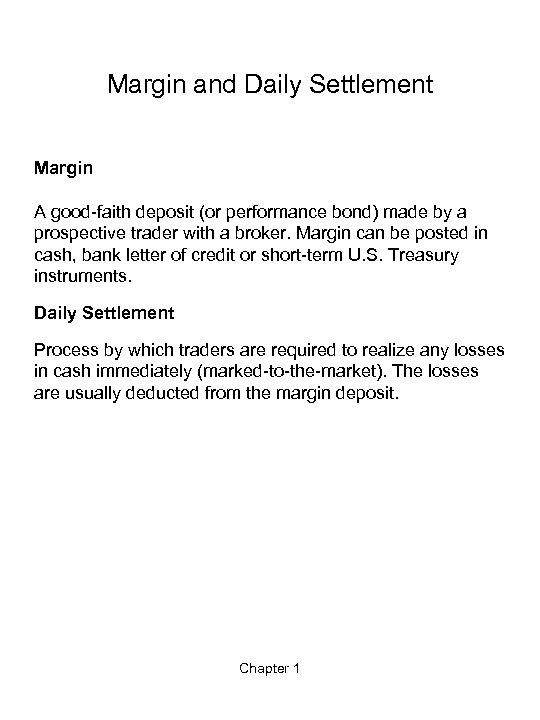 Margin and Daily Settlement

Margin

A good-faith deposit (or performance bond) made by a prospective trader with a broker. Margin can be posted in cash, bank letter of credit or short-term U.S. Treasury instruments.

Daily Settlement

Process by which traders are required to realize any losses in cash immediately (marked-to-the-market). The losses are usually deducted from the margin deposit.

Chapter 1